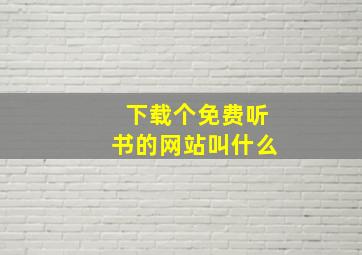 下载个免费听书的网站叫什么